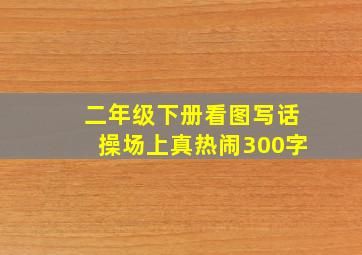 二年级下册看图写话
操场上真热闹300字